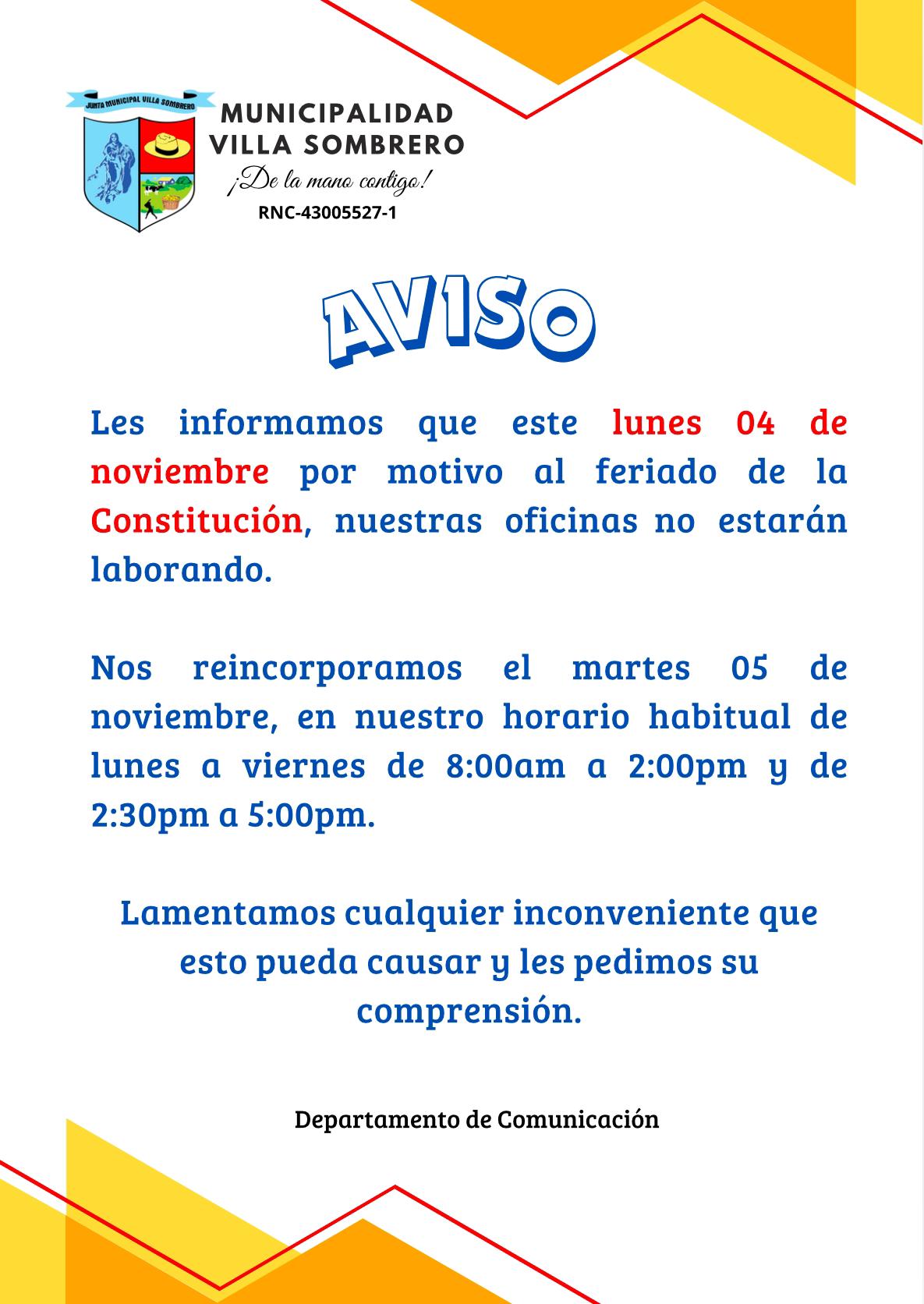 JUNTA MUNICIPAL VILLA SOMBRERO

MUNICIPALIDAD VILLA SOMBRERO
¡De la mano contigo!
RNC-43005527-1

AVISO

Les informamos que este lunes 04 de noviembre por motivo al feriado de la Constitución, nuestras oficinas no estarán laborando.

Nos reincorporamos el martes 05 de noviembre, en nuestro horario habitual de lunes a viernes de 8:00am a 2:00pm y de 2:30pm a 5:00pm.

Lamentamos cualquier inconveniente que esto pueda causar y les pedimos su comprensión.

Departamento de Comunicación